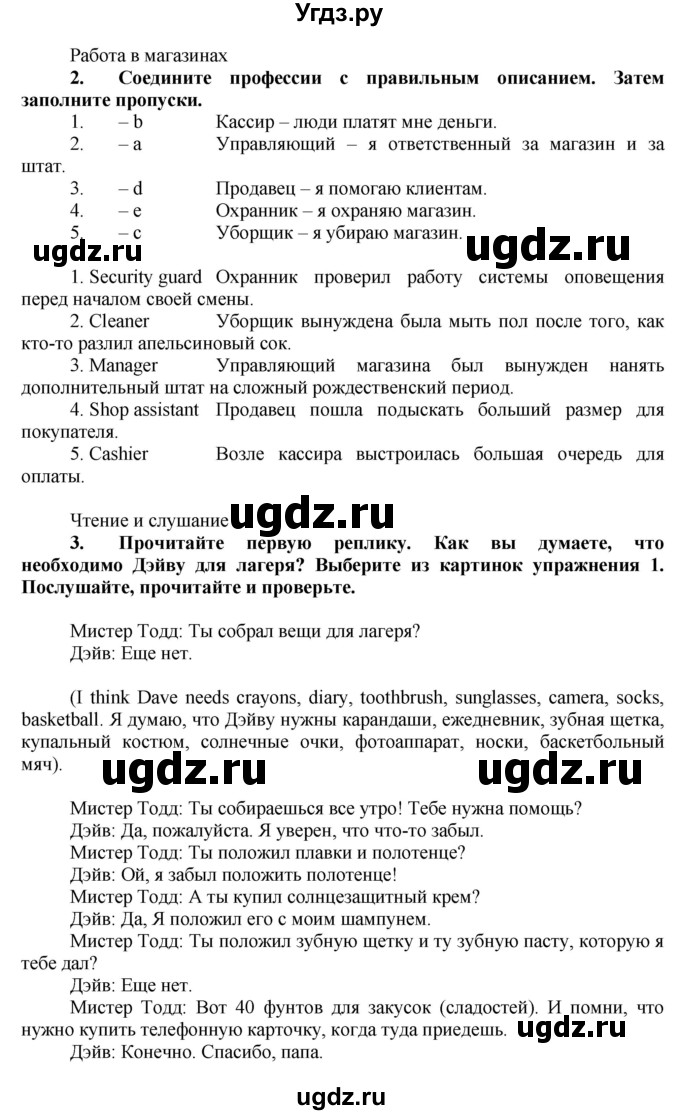 Угдз.ру

Работа в магазинах

**2. Соедините профессии с правильным описанием. Затем заполните пропуски.**

1. – b Кассир – люди платят мне деньги.
2. – a Управляющий – я ответственный за магазин и за штат.
3. – d Продавец – я помогаю клиентам.
4. – e Охранник – я охраняю магазин.
5. – c Уборщик – я убираю магазин.

ugdz.ru ugdz.ru

1. Security guard Охранник проверил работу системы оповещения перед началом своей смены.
2. Cleaner Уборщик вынуждена была мыть пол после того, как кто-то разлил апельсиновый сок.
3. Manager Управляющий магазина был вынужден нанять дополнительный штат на сложный рождественский период.
4. Shop assistant Продавец пошла подыскать больший размер для покупателя.
5. Cashier Возле кассира выстроилась большая очередь для оплаты.

Чтение и слушание ugdz.ru

**3. Прочитайте первую реплику. Как вы думаете, что необходимо Дэйву для лагеря? Выберите из картинок упражнения 1. Послушайте, прочитайте и проверьте.**

Мистер Тодд: Ты собрал вещи для лагеря?
Дэйв: Еще нет.

(I think Dave needs crayons, diary, toothbrush, sunglasses, camera, socks, basketball. Я думаю, что Дэйву нужны карандаши, ежедневник, зубная щетка, купальный костюм, солнечные очки, фотоаппарат, носки, баскетбольный мяч).

ugdz.ru ugdz.ru

Мистер Тодд: Ты собираешься все утро! Тебе нужна помощь?
Дэйв: Да, пожалуйста. Я уверен, что что-то забыл.
Мистер Тодд: Ты положил плавки и полотенце?
Дэйв: Ой, я забыл положить полотенце!
Мистер Тодд: А ты купил солнцезащитный крем?
Дэйв: Да, Я положил его с моим шампунем.
Мистер Тодд: Ты положил зубную щетку и ту зубную пасту, которую я тебе дал?
Дэйв: Еще нет.
Мистер Тодд: Вот 40 фунтов для закусок (сладостей). И помни, что нужно купить телефонную карточку, когда туда приедешь. ugdz.ru
Дэйв: Конечно. Спасибо, папа.

ugdz.ru